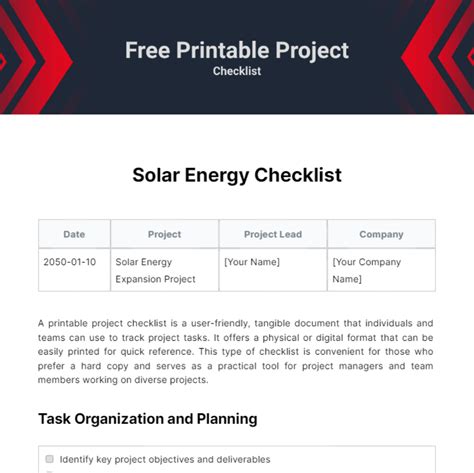 Free Printable Project
Checklist

Solar Energy Checklist

| Date | Project | Project Lead | Company |
|---|---|---|---|
| 2050-01-10 | Solar Energy Expansion Project | [Your Name] | [Your Company Name] |

A printable project checklist is a user-friendly, tangible document that individuals and teams can use to track project tasks. It offers a physical or digital format that can be easily printed for quick reference. This type of checklist is convenient for those who prefer a hard copy and serves as a practical tool for project managers and team members working on diverse projects.

Task Organization and Planning

Identify key project objectives and deliverables